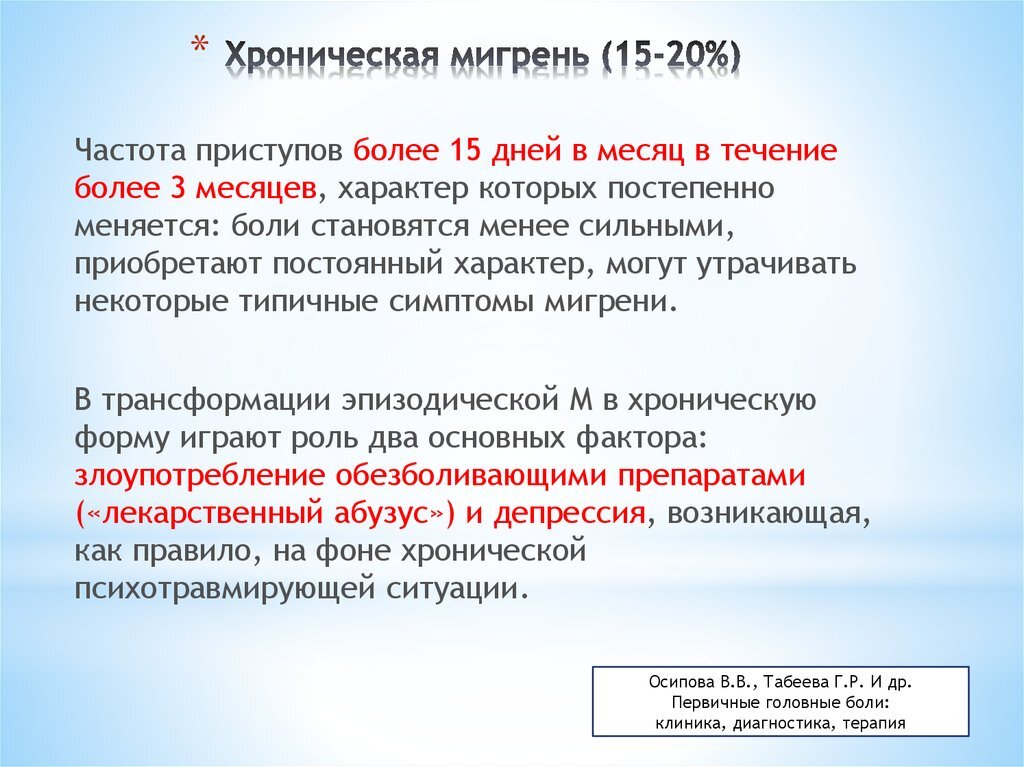 * Хроническая мигрень (15-20%)

Частота приступов более 15 дней в месяц в течение более 3 месяцев, характер которых постепенно меняется: боли становятся менее сильными, приобретают постоянный характер, могут утрачивать некоторые типичные симптомы мигрени.

В трансформации эпизодической М в хроническую форму играют роль два основных фактора: злоупотребление обезболивающими препаратами («лекарственный абузус») и депрессия, возникающая, как правило, на фоне хронической психотравмирующей ситуации.

Осипова В.В., Табеева Г.Р. И др.
Первичные головные боли:
клиника, диагностика, терапия